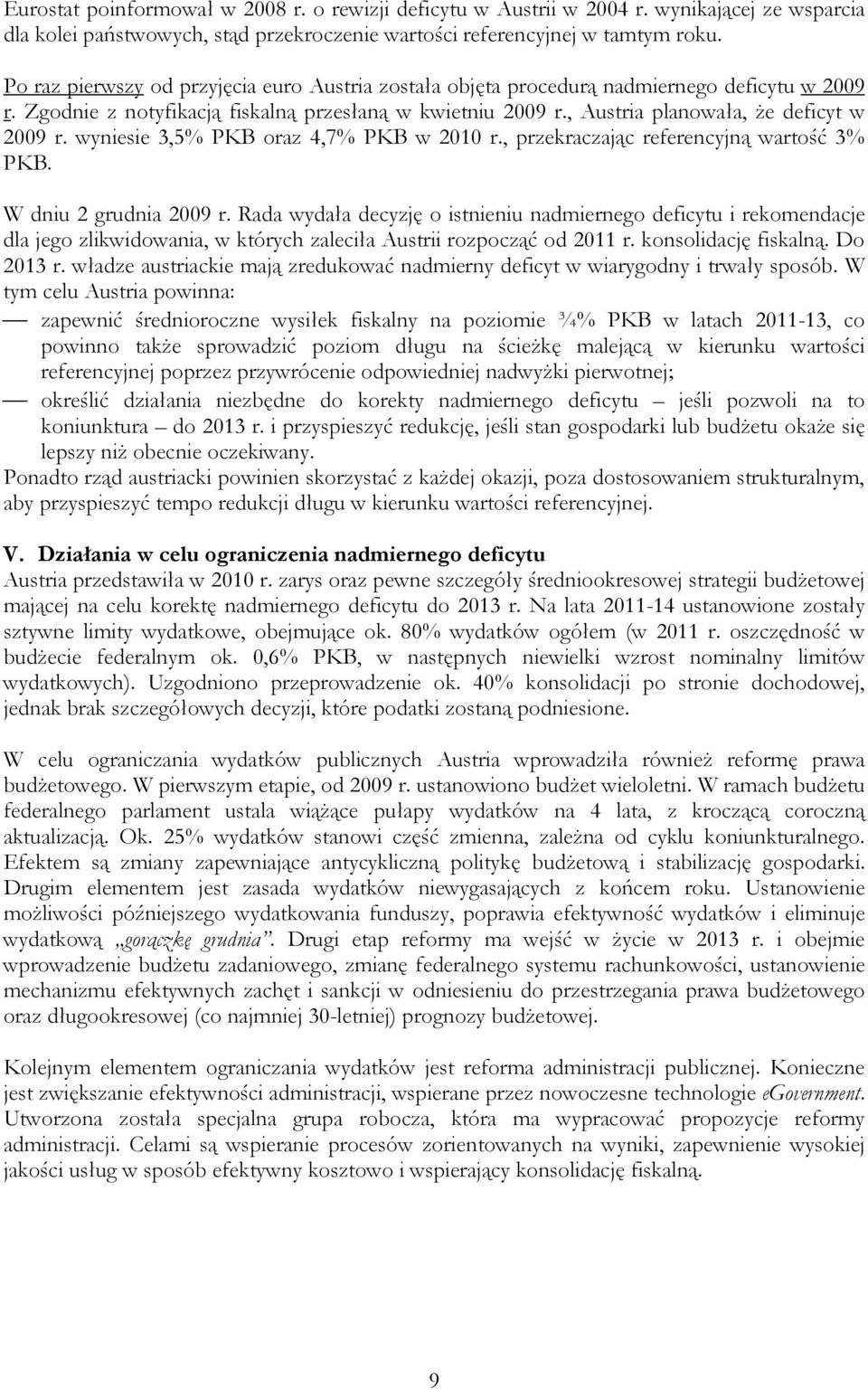 Eurostat poinformował w 2008 r. o rewizji deficytu w Austrii w 2004 r. wynikającej ze wsparcia dla kolei państwowych, stąd przekroczenie wartości referencyjnej w tamtym roku.

Po raz pierwszy od przyjęcia euro Austria została objęta procedurą nadmiernego deficytu w 2009 r. Zgodnie z notyfikacją fiskalną przesłaną w kwietniu 2009 r., Austria planowała, że deficyt w 2009 r. wyniesie 3,5% PKB oraz 4,7% PKB w 2010 r., przekraczając referencyjną wartość 3% PKB.

W dniu 2 grudnia 2009 r. Rada wydała decyzję o istnieniu nadmiernego deficytu i rekomendacje dla jego zlikwidowania, w których zaleciła Austrii rozpocząć od 2011 r. konsolidację fiskalną. Do 2013 r. władze austriackie mają zredukować nadmierny deficyt w wiarygodny i trwały sposób. W tym celu Austria powinna:
— zapewnić średnioroczne wysiłek fiskalny na poziomie ¾% PKB w latach 2011-13, co powinno także sprowadzić poziom długu na ścieżkę malejącą w kierunku wartości referencyjnej poprzez przywrócenie odpowiedniej nadwyżki pierwotnej;
— określić działania niezbędne do korekty nadmiernego deficytu – jeśli pozwoli na to koniunktura – do 2013 r. i przyspieszyć redukcję, jeśli stan gospodarki lub budżetu okaże się lepszy niż obecnie oczekiwany.
Ponadto rząd austriacki powinien skorzystać z każdej okazji, poza dostosowaniem strukturalnym, aby przyspieszyć tempo redukcji długu w kierunku wartości referencyjnej.

V. Działania w celu ograniczenia nadmiernego deficytu
Austria przedstawiła w 2010 r. zarys oraz pewne szczegóły średniookresowej strategii budżetowej mającej na celu korektę nadmiernego deficytu do 2013 r. Na lata 2011-14 ustanowione zostały sztywne limity wydatkowe, obejmujące ok. 80% wydatków ogółem (w 2011 r. oszczędność w budżecie federalnym ok. 0,6% PKB, w następnych niewielki wzrost nominalny limitów wydatkowych). Uzgodniono przeprowadzenie ok. 40% konsolidacji po stronie dochodowej, jednak brak szczegółowych decyzji, które podatki zostaną podniesione.

W celu ograniczania wydatków publicznych Austria wprowadziła również reformę prawa budżetowego. W pierwszym etapie, od 2009 r. ustanowiono budżet wieloletni. W ramach budżetu federalnego parlament ustala wiążące pułapy wydatków na 4 lata, z kroczącą coroczną aktualizacją. Ok. 25% wydatków stanowi część zmienna, zależna od cyklu koniunkturalnego. Efektem są zmiany zapewniające antycykliczną politykę budżetową i stabilizację gospodarki. Drugim elementem jest zasada wydatków niewygasających z końcem roku. Ustanowienie możliwości późniejszego wydatkowania funduszy, poprawia efektywność wydatków i eliminuje wydatkową „gorączkę grudnia”. Drugi etap reformy ma wejść w życie w 2013 r. i obejmie wprowadzenie budżetu zadaniowego, zmianę federalnego systemu rachunkowości, ustanowienie mechanizmu efektywnych zachęt i sankcji w odniesieniu do przestrzegania prawa budżetowego oraz długookresowej (co najmniej 30-letniej) prognozy budżetowej.

Kolejnym elementem ograniczania wydatków jest reforma administracji publicznej. Konieczne jest zwiększanie efektywności administracji, wspierane przez nowoczesne technologie eGovernment. Utworzona została specjalna grupa robocza, która ma wypracować propozycje reformy administracji. Celami są wspieranie procesów zorientowanych na wyniki, zapewnienie wysokiej jakości usług w sposób efektywny kosztowo i wspierający konsolidację fiskalną.

9